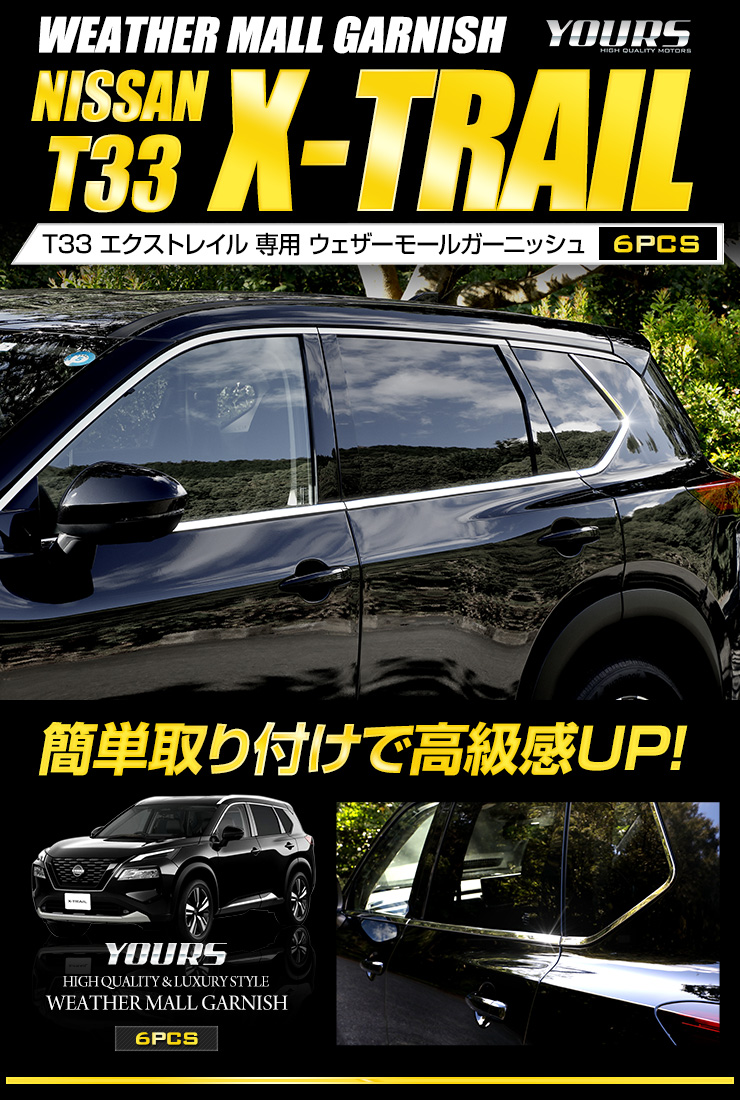 WEATHER MALL GARNISH

YOURS
HIGH QUALITY MOTORS

NISSAN
T33

X-TRAIL

T33 エクストレイル 専用 ウェザーモールガーニッシュ

6PCS

簡単取り付けで高級感UP!

X-TRAIL

YOURS
HIGH QUALITY & LUXURY STYLE
WEATHER MALL GARNISH

6PCS